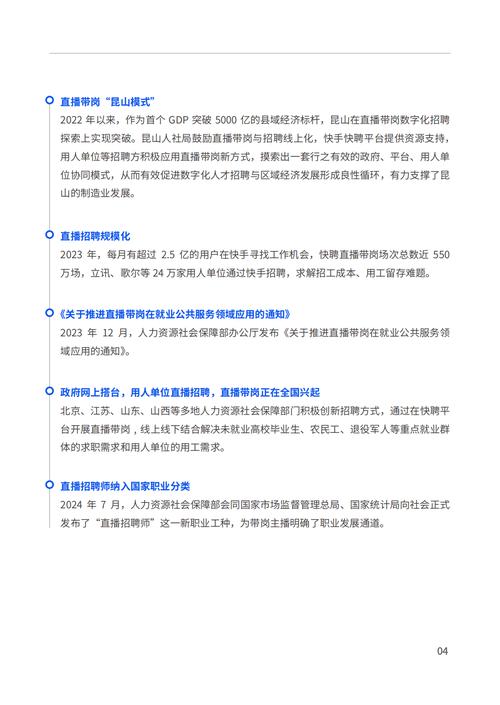 直播带岗“昆山模式”

2022 年以来，作为首个 GDP 突破 5000 亿的县域经济标杆，昆山在直播带岗数字化招聘探索上实现突破。昆山人社局鼓励直播带岗与招聘线上化，快手快聘平台提供资源支持，用人单位等招聘方积极应用直播带岗新方式，摸索出一套行之有效的政府、平台、用人单位协同模式，从而有效促进数字化人才招聘与区域经济发展形成良性循环，有力支撑了昆山的制造业发展。

直播招聘规模化

2023 年，每月有超过 2.5 亿的用户在快手寻找工作机会，快聘直播带岗场次总数近 550 万场，立讯、歌尔等 24 万家用人单位通过快手招聘，求解招工成本、用工留存难题。

《关于推进直播带岗在就业公共服务领域应用的通知》

2023 年 12 月，人力资源社会保障部办公厅发布《关于推进直播带岗在就业公共服务领域应用的通知》。

政府网上搭台，用人单位直播招聘，直播带岗正在全国兴起

北京、江苏、山东、山西等多地人力资源社会保障部门积极创新招聘方式，通过在快聘平台开展直播带岗，线上线下结合解决未就业高校毕业生、农民工、退役军人等重点就业群体的求职需求和用人单位的用工需求。

直播招聘师纳入国家职业分类

2024 年 7 月，人力资源社会保障部会同国家市场监督管理总局、国家统计局向社会正式发布了“直播招聘师”这一新职业工种，为带岗主播明确了职业发展通道。

04